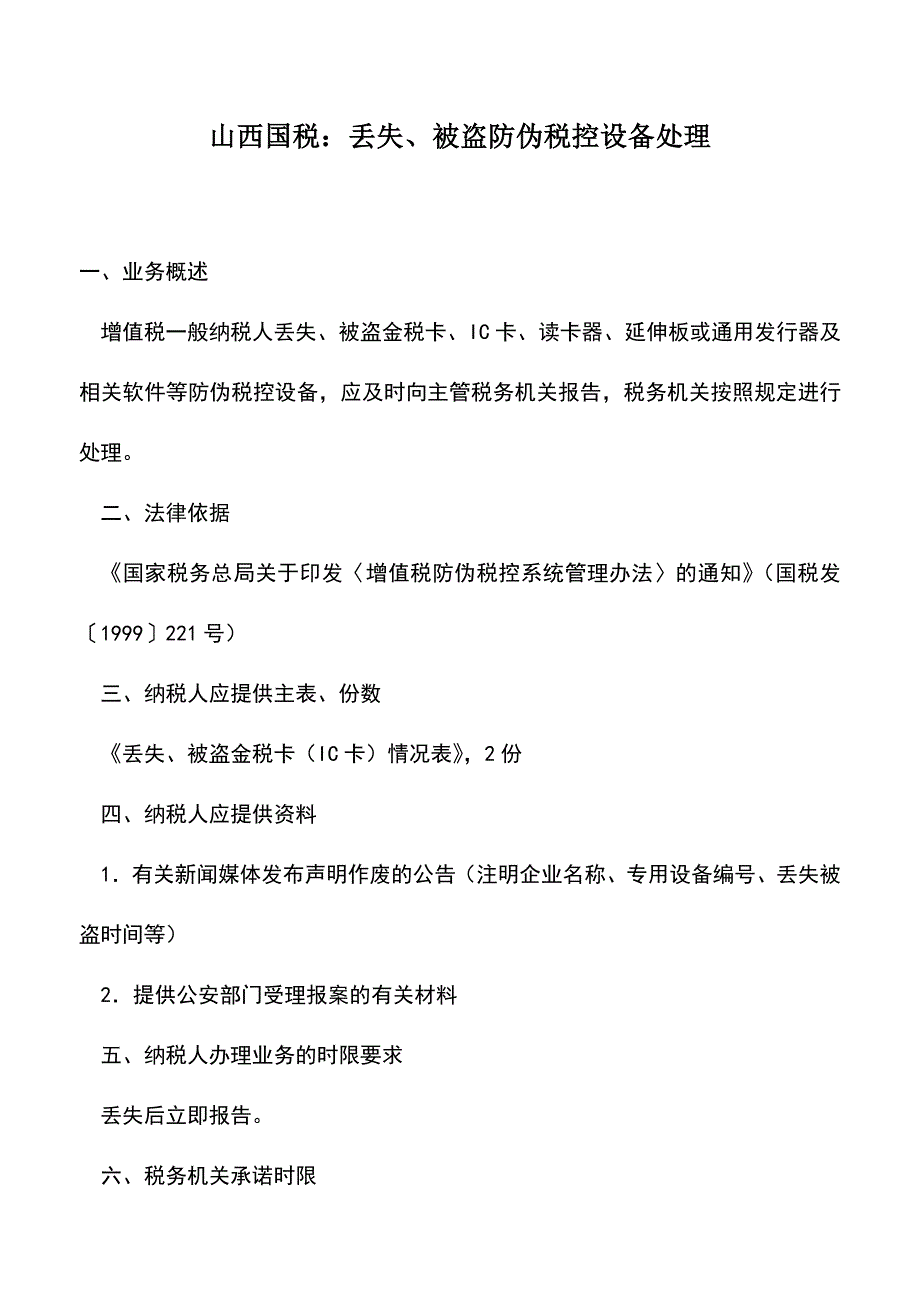 山西国税：丢失、被盗防伪税控设备处理

一、业务概述

增值税一般纳税人丢失、被盗金税卡、IC卡、读卡器、延伸板或通用发行器及相关软件等防伪税控设备，应及时向主管税务机关报告，税务机关按照规定进行处理。

二、法律依据

《国家税务总局关于印发〈增值税防伪税控系统管理办法〉的通知》（国税发〔1999〕221号）

三、纳税人应提供主表、份数

《丢失、被盗金税卡（IC卡）情况表》，2份

四、纳税人应提供资料

1．有关新闻媒体发布声明作废的公告（注明企业名称、专用设备编号、丢失被盗时间等）

2．提供公安部门受理报案的有关材料

五、纳税人办理业务的时限要求

丢失后立即报告。

六、税务机关承诺时限